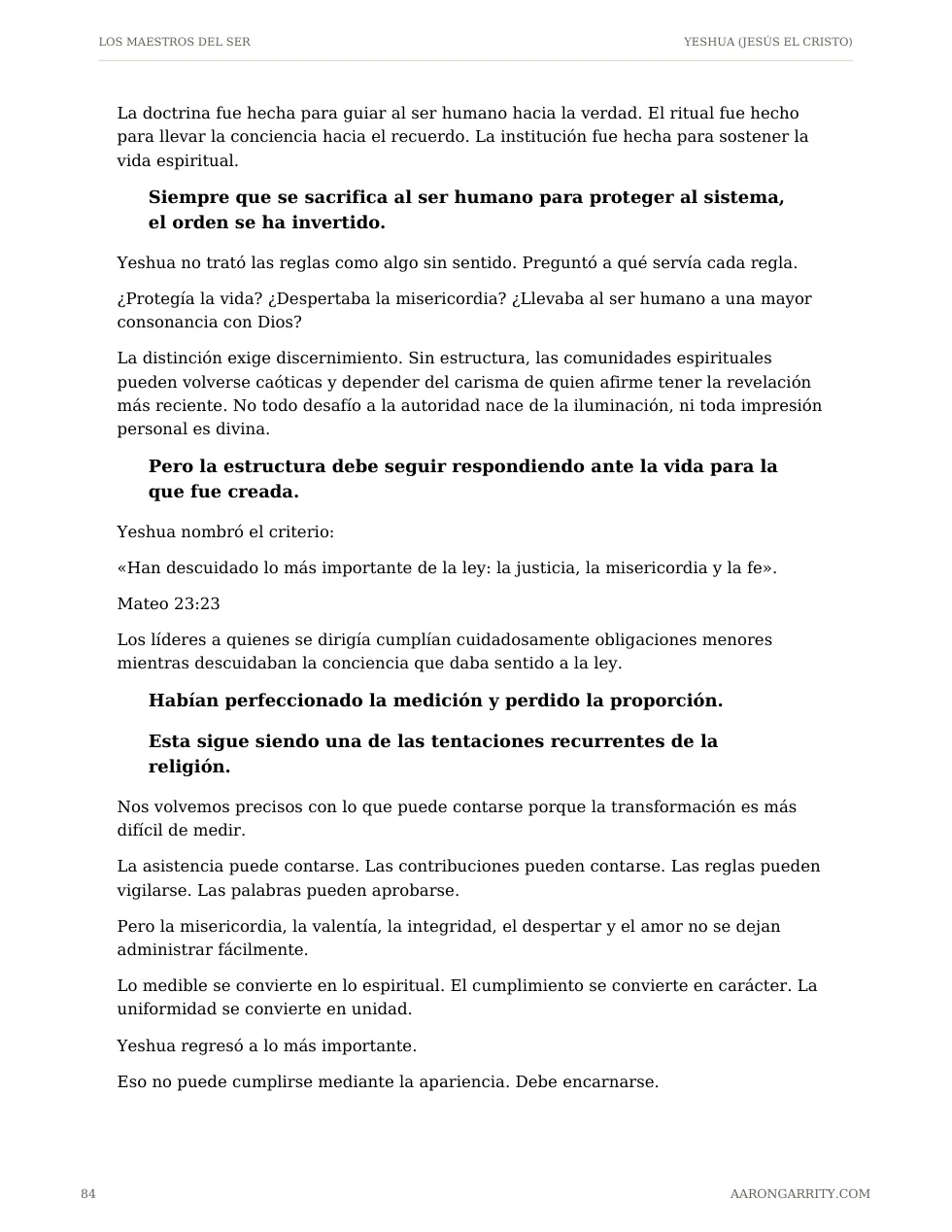 LOS MAESTROS DEL SER
YESHUA (JESÚS EL CRISTO)

La doctrina fue hecha para guiar al ser humano hacia la verdad. El ritual fue hecho para llevar la conciencia hacia el recuerdo. La institución fue hecha para sostener la vida espiritual.

Siempre que se sacrifica al ser humano para proteger al sistema, el orden se ha invertido.

Yeshua no trató las reglas como algo sin sentido. Preguntó a qué servía cada regla.

¿Protegía la vida? ¿Despertaba la misericordia? ¿Llevaba al ser humano a una mayor consonancia con Dios?

La distinción exige discernimiento. Sin estructura, las comunidades espirituales pueden volverse caóticas y depender del carisma de quien afirme tener la revelación más reciente. No todo desafío a la autoridad nace de la iluminación, ni toda impresión personal es divina.

Pero la estructura debe seguir respondiendo ante la vida para la que fue creada.

Yeshua nombró el criterio:

«Han descuidado lo más importante de la ley: la justicia, la misericordia y la fe».

Mateo 23:23

Los líderes a quienes se dirigía cumplían cuidadosamente obligaciones menores mientras descuidaban la conciencia que daba sentido a la ley.

Habían perfeccionado la medición y perdido la proporción.

Esta sigue siendo una de las tentaciones recurrentes de la religión.

Nos volvemos precisos con lo que puede contarse porque la transformación es más difícil de medir.

La asistencia puede contarse. Las contribuciones pueden contarse. Las reglas pueden vigilarse. Las palabras pueden aprobarse.

Pero la misericordia, la valentía, la integridad, el despertar y el amor no se dejan administrar fácilmente.

Lo medible se convierte en lo espiritual. El cumplimiento se convierte en carácter. La uniformidad se convierte en unidad.

Yeshua regresó a lo más importante.

Eso no puede cumplirse mediante la apariencia. Debe encarnarse.

84
AARONGARRITY.COM